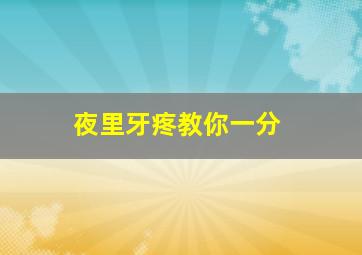 夜里牙疼教你一分